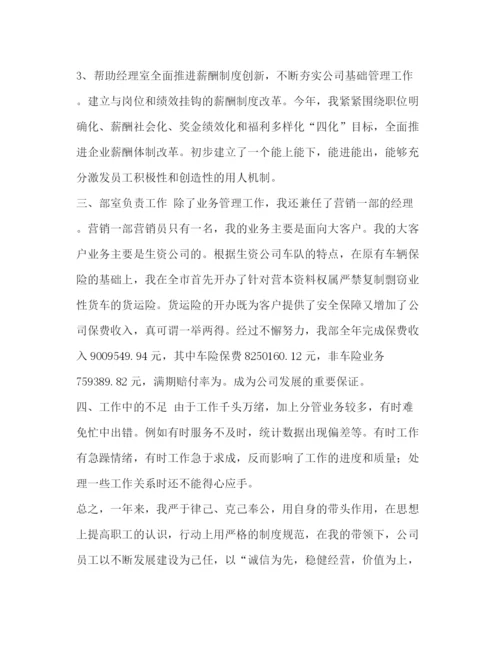 3、帮助经理室全面推进薪酬制度创新，不断夯实公司基础管理工作。建立与岗位和绩效挂钩的薪酬制度改革。今年，我紧紧围绕职位明确化、薪酬社会化、奖金绩效化和福利多样化“四化”目标，全面推进企业薪酬体制改革。初步建立了一个能上能下，能进能出，能够充分激发员工积极性和创造性的用人机制。

三、部室负责工作 除了业务管理工作，我还兼任了营销一部的经理。营销一部营销员只有一名，我的业务主要是面向大客户。我的大客户业务主要是生资公司的。根据生资公司车队的特点，在原有车辆保险的基础上，我在全市首先开办了针对营本资料权属严禁复制剽窃业性货车的货运险。货运险的开办既为客户提供了安全保障又增加了公司保费收入，真可谓一举两得。经过不懈努力，我部全年完成保费收入 9009549.94 元，其中车险保费 8250160.12 元，非车险业务 759389.82 元，满期赔付率为。成为公司发展的重要保证。

四、工作中的不足 由于工作千头万绪，加上分管业务较多，有时难免忙中出错。例如有时服务不及时，统计数据出现偏差等。有时工作有急躁情绪，有时工作急于求成，反而影响了工作的进度和质量；处理一些工作关系时还不能得心应手。

总之，一年来，我严于律己、克己奉公，用自身的带头作用，在思想上提高职工的认识，行动上用严格的制度规范，在我的带领下，公司员工以不断发展建设为己任，以“诚信为先，稳健经营，价值为上，